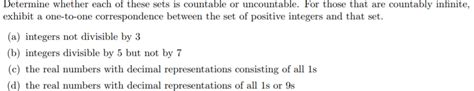 Determine whether each of these sets is countable or uncountable. For those that are countably infinite, exhibit a one-to-one correspondence between the set of positive integers and that set.

(a) integers not divisible by 3

(b) integers divisible by 5 but not by 7

(c) the real numbers with decimal representations consisting of all 1s

(d) the real numbers with decimal representations of all 1s or 9s